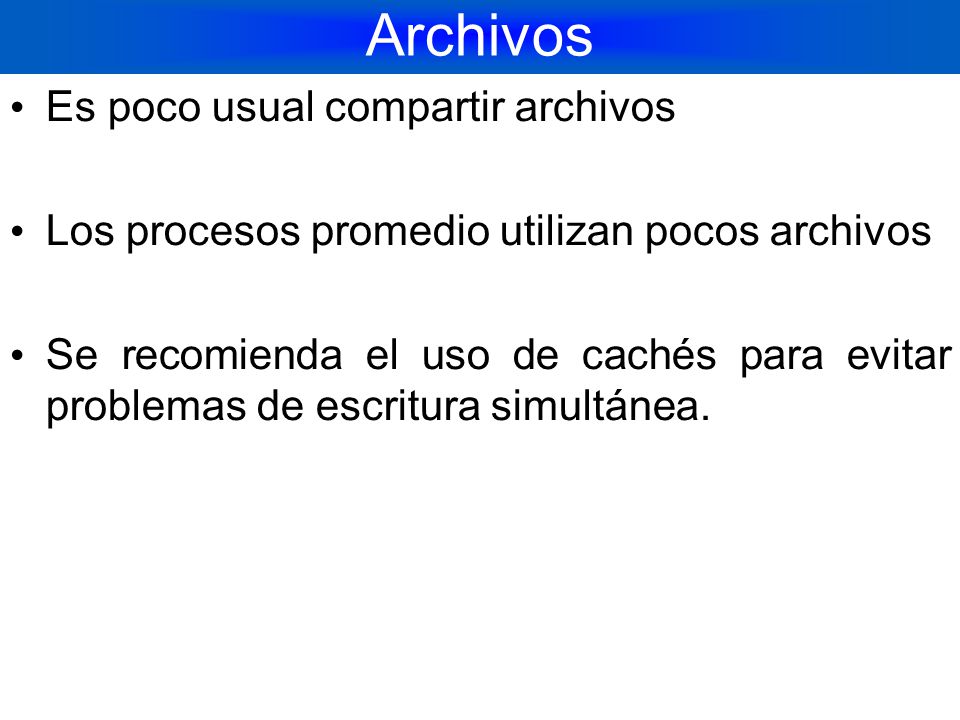 Archivos

• Es poco usual compartir archivos

• Los procesos promedio utilizan pocos archivos

• Se recomienda el uso de cachés para evitar problemas de escritura simultánea.